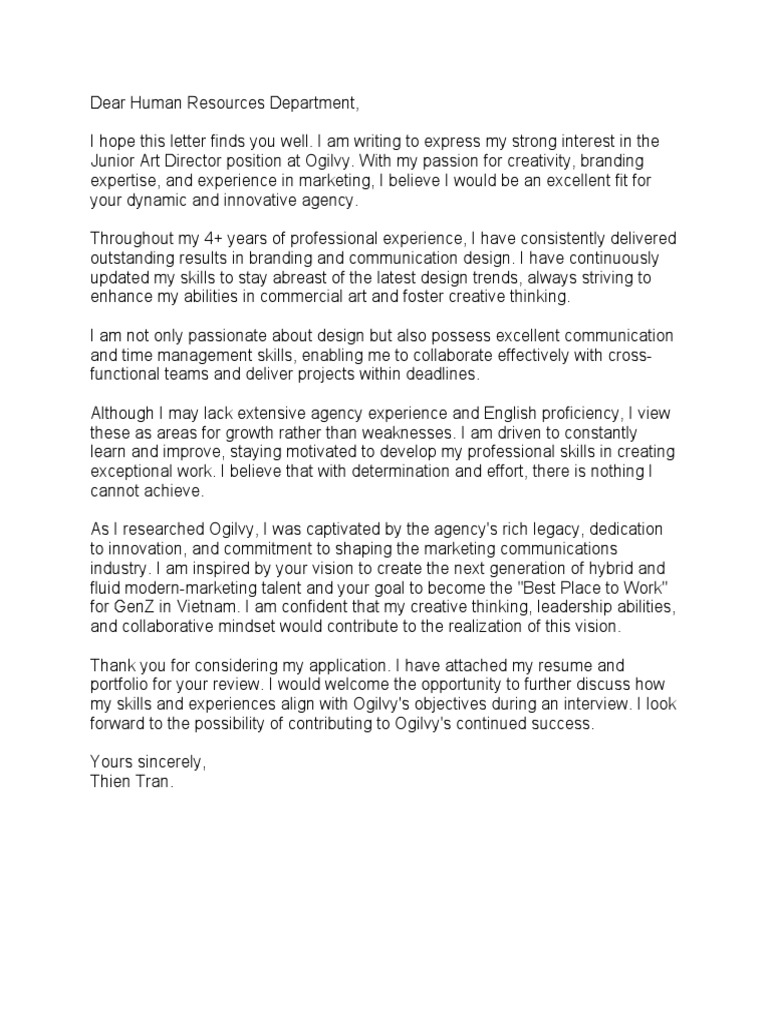 Dear Human Resources Department,

I hope this letter finds you well. I am writing to express my strong interest in the Junior Art Director position at Ogilvy. With my passion for creativity, branding expertise, and experience in marketing, I believe I would be an excellent fit for your dynamic and innovative agency.

Throughout my 4+ years of professional experience, I have consistently delivered outstanding results in branding and communication design. I have continuously updated my skills to stay abreast of the latest design trends, always striving to enhance my abilities in commercial art and foster creative thinking.

I am not only passionate about design but also possess excellent communication and time management skills, enabling me to collaborate effectively with cross-functional teams and deliver projects within deadlines.

Although I may lack extensive agency experience and English proficiency, I view these as areas for growth rather than weaknesses. I am driven to constantly learn and improve, staying motivated to develop my professional skills in creating exceptional work. I believe that with determination and effort, there is nothing I cannot achieve.

As I researched Ogilvy, I was captivated by the agency's rich legacy, dedication to innovation, and commitment to shaping the marketing communications industry. I am inspired by your vision to create the next generation of hybrid and fluid modern-marketing talent and your goal to become the "Best Place to Work" for GenZ in Vietnam. I am confident that my creative thinking, leadership abilities, and collaborative mindset would contribute to the realization of this vision.

Thank you for considering my application. I have attached my resume and portfolio for your review. I would welcome the opportunity to further discuss how my skills and experiences align with Ogilvy's objectives during an interview. I look forward to the possibility of contributing to Ogilvy's continued success.

Yours sincerely,
Thien Tran.